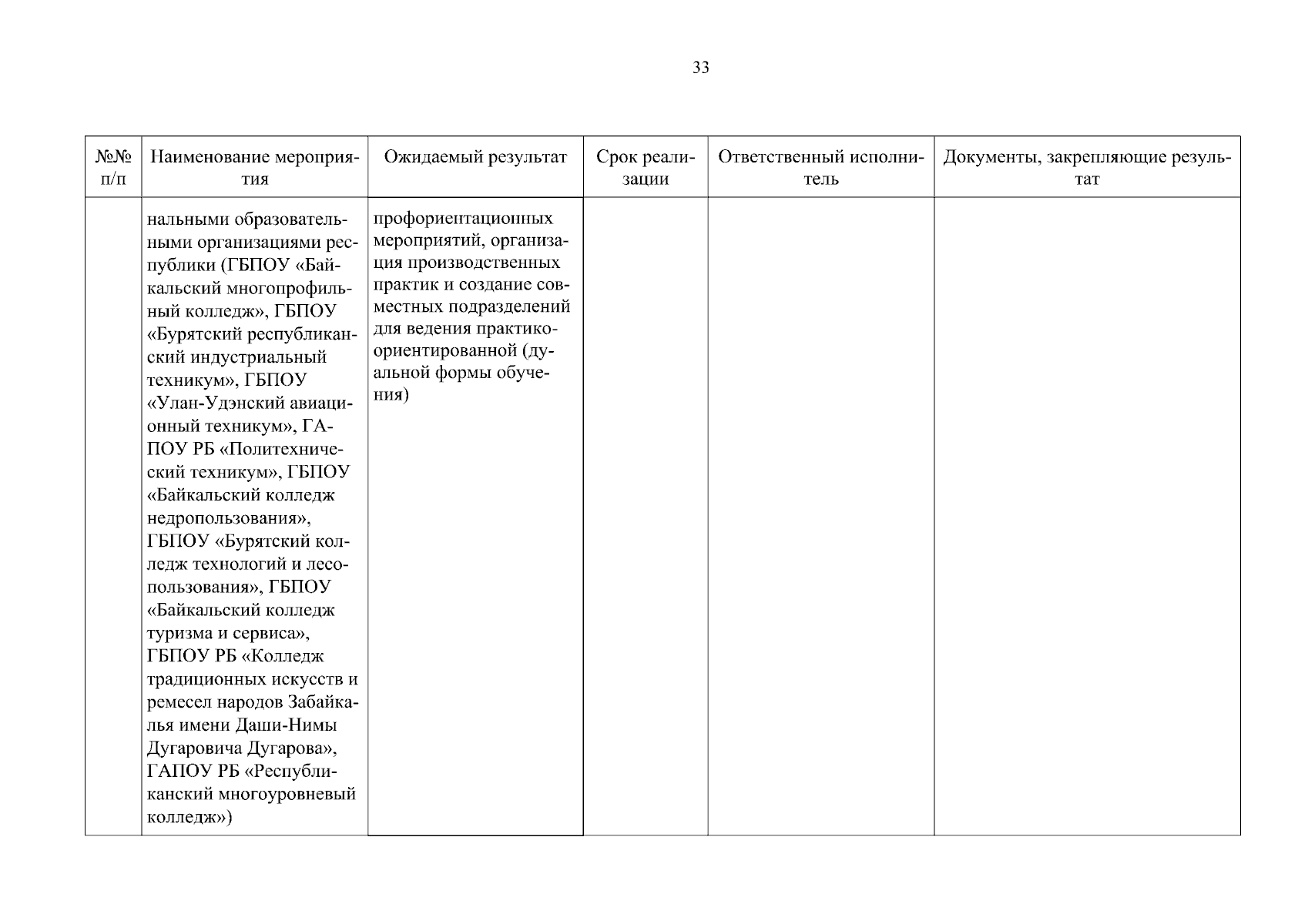 33

| №№ п/п | Наименование мероприятия | Ожидаемый результат | Срок реализации | Ответственный исполнитель | Документы, закрепляющие результат |
|---|---|---|---|---|---|
| | нальными образовательными организациями республики (ГБПОУ «Байкальский многопрофильный колледж», ГБПОУ «Бурятский республиканский индустриальный техникум», ГБПОУ «Улан-Удэнский авиационный техникум», ГАПОУ РБ «Политехнический техникум», ГБПОУ «Байкальский колледж недропользования», ГБПОУ «Бурятский колледж технологий и лесопользования», ГБПОУ «Байкальский колледж туризма и сервиса», ГБПОУ РБ «Колледж традиционных искусств и ремесел народов Забайкалья имени Даши-Нимы Дугаровича Дугарова», ГАПОУ РБ «Республиканский многоуровневый колледж») | профориентационных мероприятий, организация производственных практик и создание совместных подразделений для ведения практико-ориентированной (дуальной формы обучения) | | | |